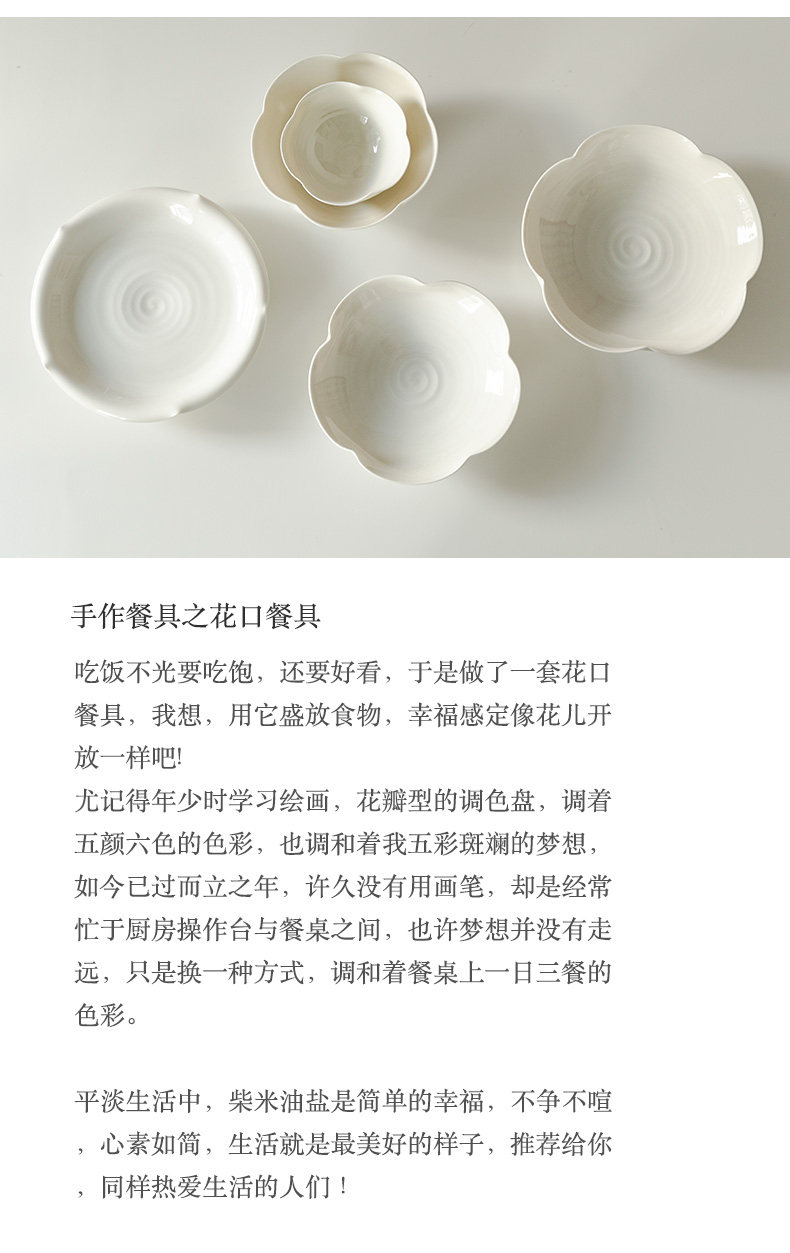 手作餐具之花口餐具

吃饭不光要吃饱，还要好看，于是做了一套花口餐具，我想，用它盛放食物，幸福感定像花儿开放一样吧!
尤记得年少时学习绘画，花瓣型的调色盘，调着五颜六色的色彩，也调和着我五彩斑斓的梦想，如今已过而立之年，许久没有用画笔，却是经常忙于厨房操作台与餐桌之间，也许梦想并没有走远，只是换一种方式，调和着餐桌上一日三餐的色彩。

平淡生活中，柴米油盐是简单的幸福，不争不喧，心素如简，生活就是最美好的样子，推荐给你，同样热爱生活的人们！